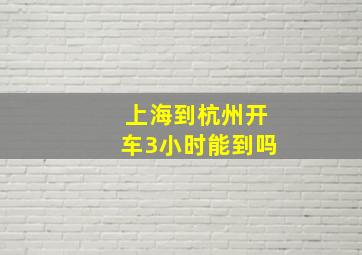 上海到杭州开车3小时能到吗